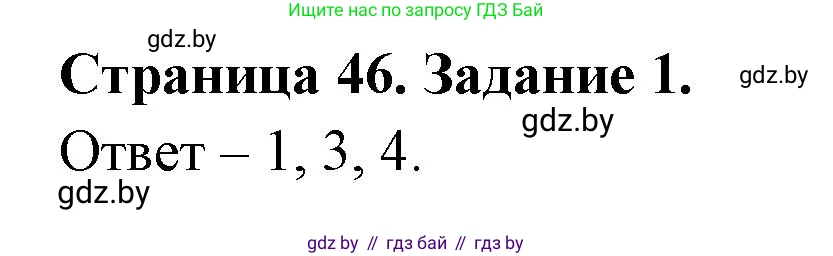 Ищите нас по запросу ГДЗ Бай

gdz.by

Страница 46. Задание 1.

gdz.by

gdz.by

Ответ – 1, 3, 4.

gdz.by

gdz by // гдз бай // гдз by